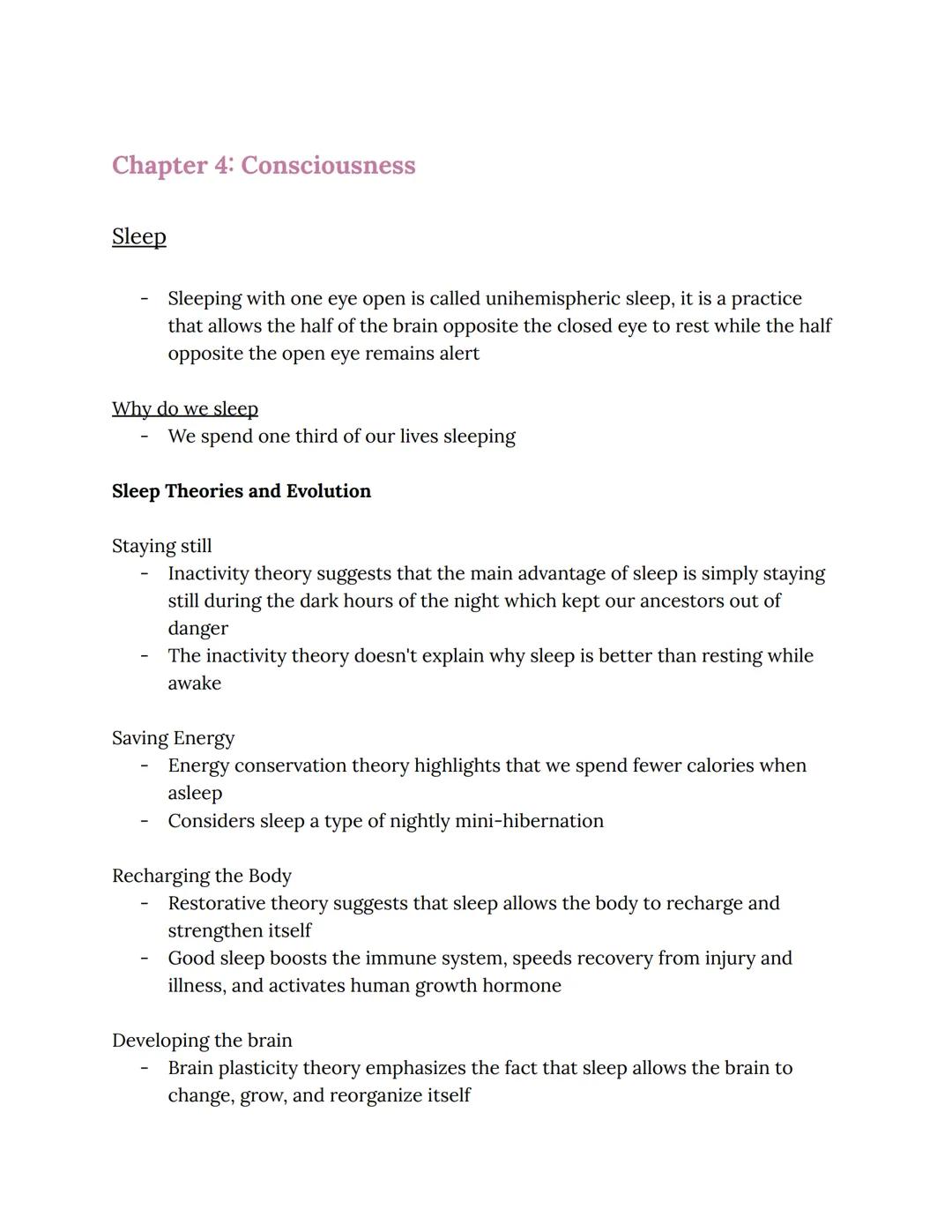 Chapter 4: Consciousness

Sleep

- Sleeping with one eye open is called unihemispheric sleep, it is a practice that allows the half of the brain opposite the closed eye to rest while the half opposite the open eye remains alert

Why do we sleep
- We spend one third of our lives sleeping

Sleep Theories and Evolution

Staying still
- Inactivity theory suggests that the main advantage of sleep is simply staying still during the dark hours of the night which kept our ancestors out of danger
- The inactivity theory doesn't explain why sleep is better than resting while awake

Saving Energy
- Energy conservation theory highlights that we spend fewer calories when asleep
- Considers sleep a type of nightly mini-hibernation

Recharging the Body
- Restorative theory suggests that sleep allows the body to recharge and strengthen itself
- Good sleep boosts the immune system, speeds recovery from injury and illness, and activates human growth hormone

Developing the brain
- Brain plasticity theory emphasizes the fact that sleep allows the brain to change, grow, and reorganize itself